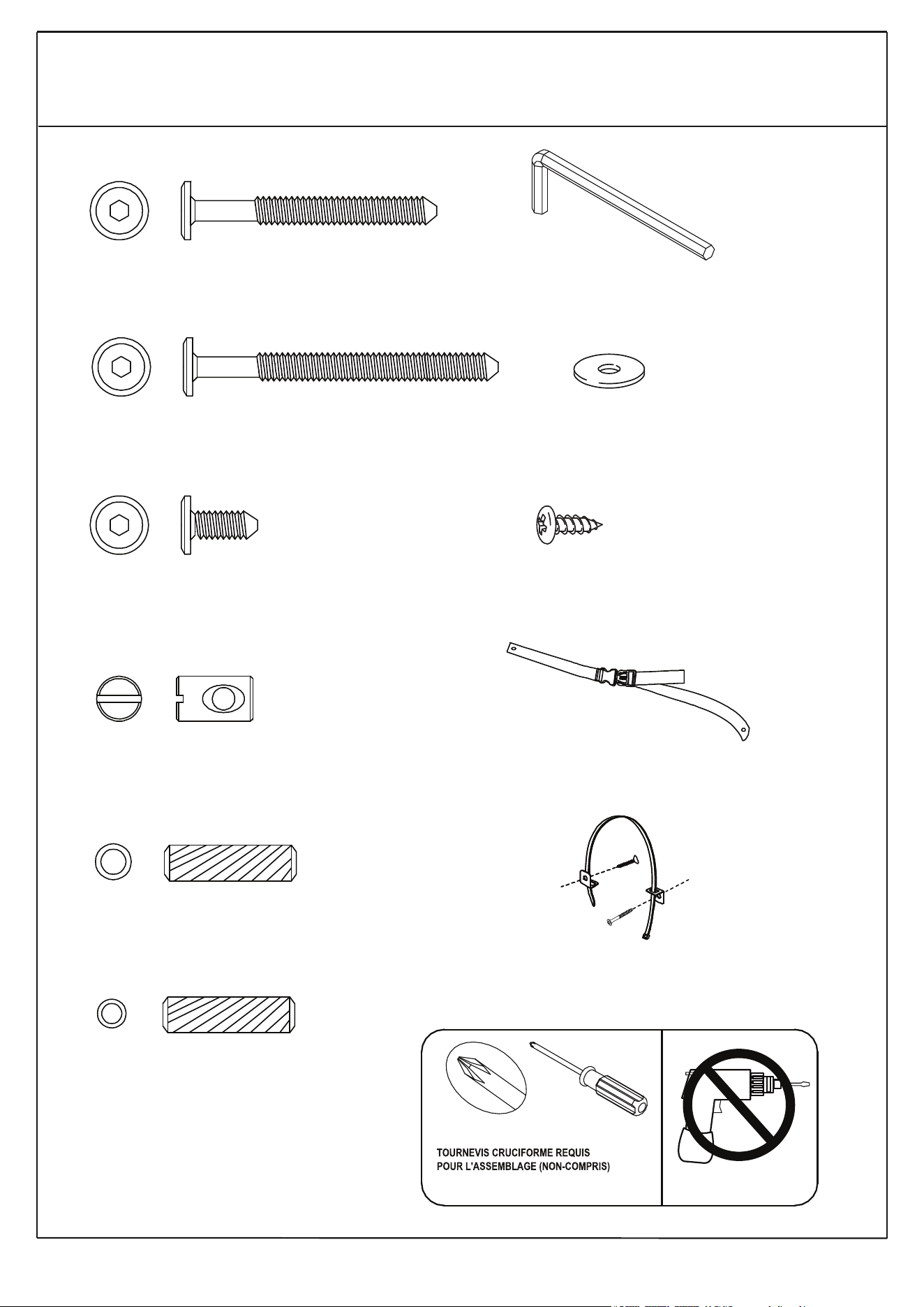 TOURNEVIS CRUCIFORME REQUIS
POUR L'ASSEMBLAGE (NON-COMPRIS)